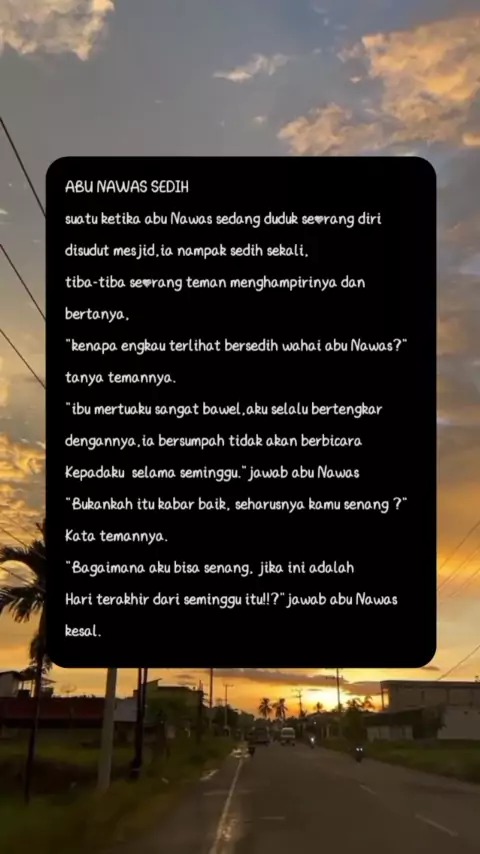 ABU NAWAS SEDIH

suatu ketika abu Nawas sedang duduk se♥rang diri disudut mesjid,ia nampak sedih sekali.

tiba-tiba se♥rang teman menghampirinya dan bertanya,

"kenapa engkau terlihat bersedih wahai abu Nawas?" tanya temannya.

"ibu mertuaku sangat bawel,aku selalu bertengkar dengannya,ia bersumpah tidak akan berbicara Kepadaku selama seminggu." jawab abu Nawas

"Bukankah itu kabar baik, seharusnya kamu senang ?" Kata temannya.

"Bagaimana aku bisa senang, jika ini adalah Hari terakhir dari seminggu itu!!?" jawab abu Nawas kesal.